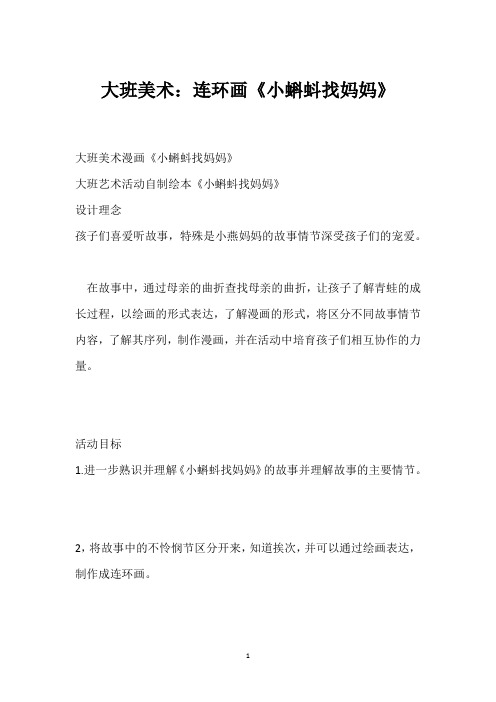 大班美术：连环画《小蝌蚪找妈妈》

大班美术漫画《小蝌蚪找妈妈》

大班艺术活动自制绘本《小蝌蚪找妈妈》

设计理念

孩子们喜爱听故事，特殊是小燕妈妈的故事情节深受孩子们的宠爱。

在故事中，通过母亲的曲折查找母亲的曲折，让孩子了解青蛙的成长过程，以绘画的形式表达，了解漫画的形式，将区分不同故事情节内容，了解其序列，制作漫画，并在活动中培育孩子们相互协作的力量。

活动目标

1.进一步熟识并理解《小蝌蚪找妈妈》的故事并理解故事的主要情节。

2，将故事中的不怜悯节区分开来，知道挨次，并可以通过绘画表达，制作成连环画。

1